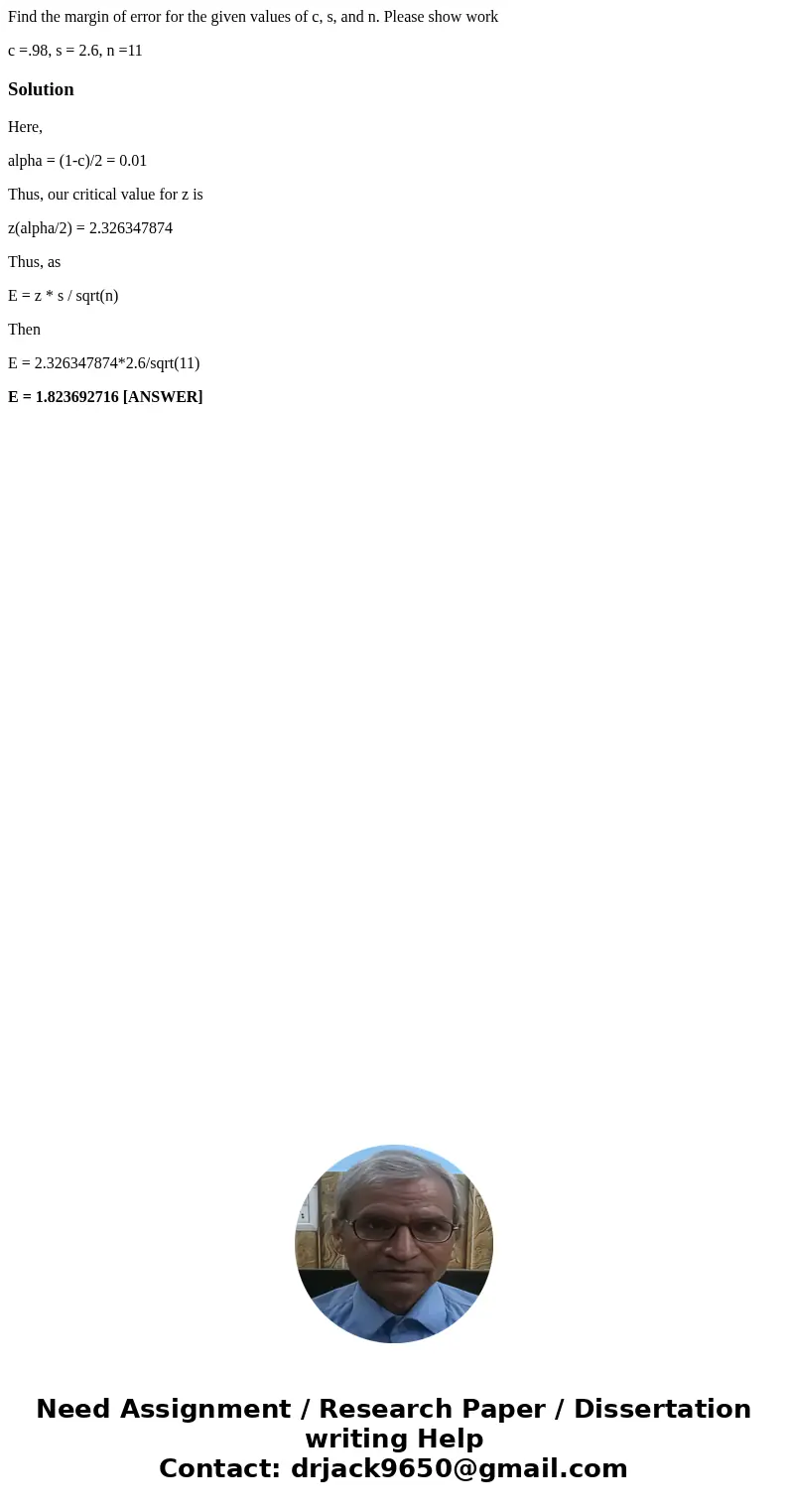 Find the margin of error for the given values of c, s, and n. Please show work

c =.98, s = 2.6, n =11

Solution

Here,

alpha = (1-c)/2 = 0.01

Thus, our critical value for z is

z(alpha/2) = 2.326347874

Thus, as

E = z * s / sqrt(n)

Then

E = 2.326347874*2.6/sqrt(11)

E = 1.823692716 [ANSWER]

Need Assignment / Research Paper / Dissertation writing Help
Contact: drjack9650@gmail.com